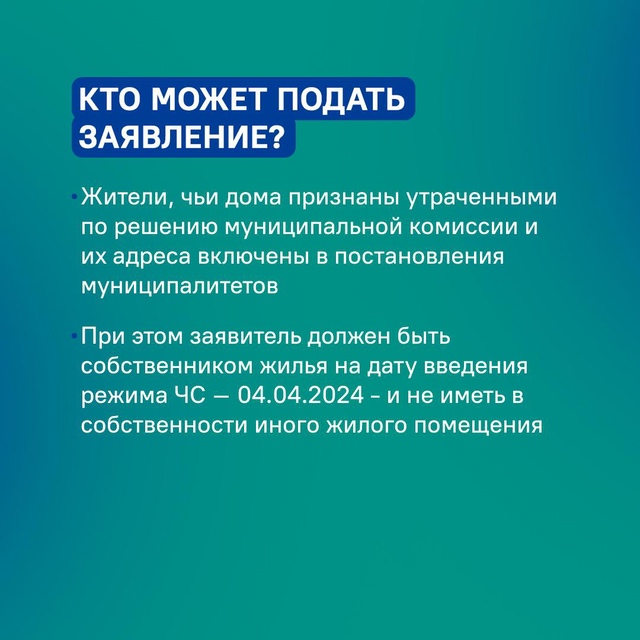 КТО МОЖЕТ ПОДАТЬ ЗАЯВЛЕНИЕ?

• Жители, чьи дома признаны утраченными по решению муниципальной комиссии и их адреса включены в постановления муниципалитетов

• При этом заявитель должен быть собственником жилья на дату введения режима ЧС — 04.04.2024 - и не иметь в собственности иного жилого помещения